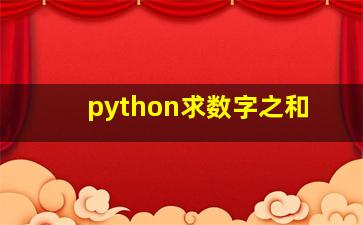 python求数字之和